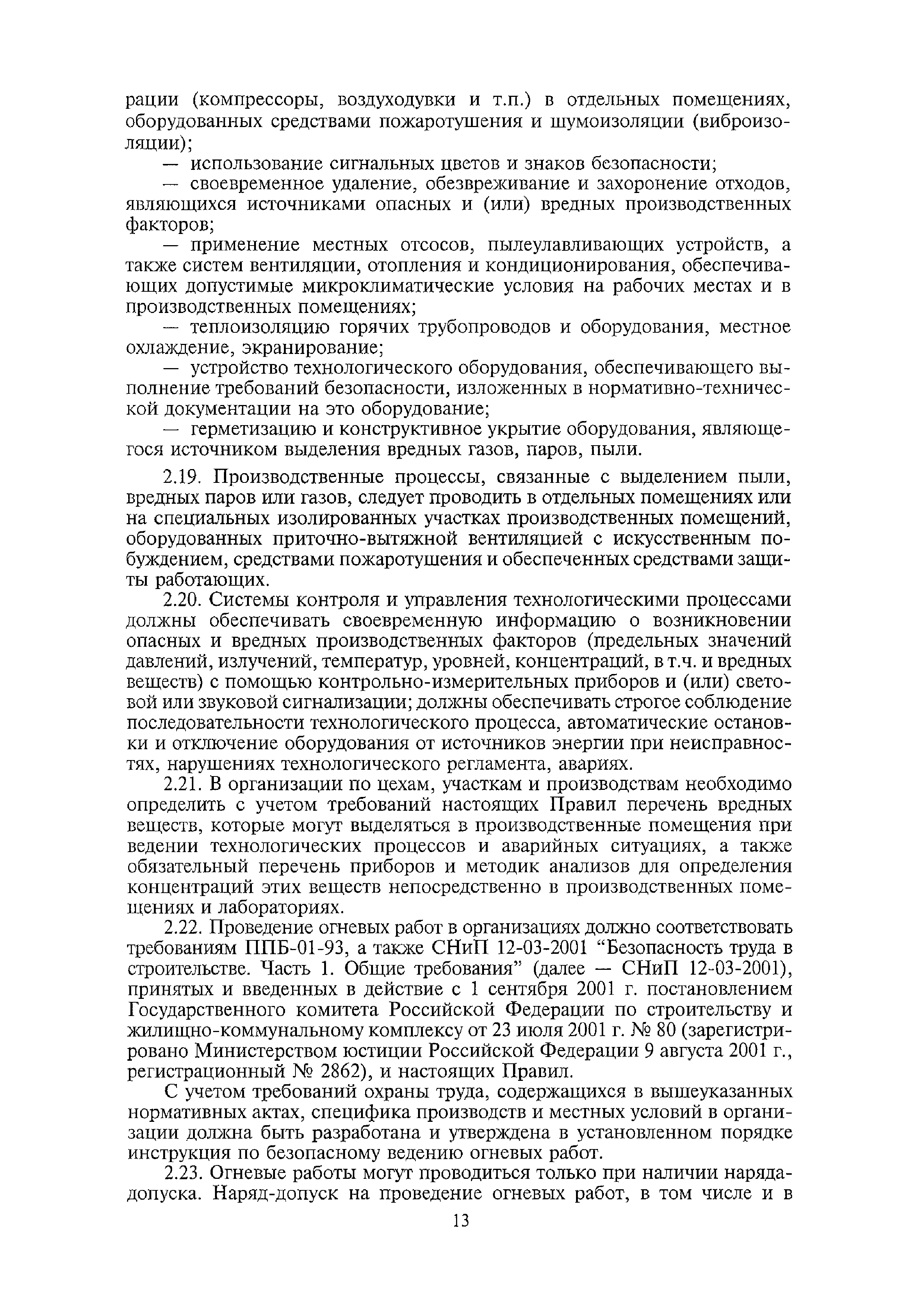 рации (компрессоры, воздуходувки и т.п.) в отдельных помещениях, оборудованных средствами пожаротушения и шумоизоляции (виброизоляции);

— использование сигнальных цветов и знаков безопасности;

— своевременное удаление, обезвреживание и захоронение отходов, являющихся источниками опасных и (или) вредных производственных факторов;

— применение местных отсосов, пылеулавливающих устройств, а также систем вентиляции, отопления и кондиционирования, обеспечивающих допустимые микроклиматические условия на рабочих местах и в производственных помещениях;

— теплоизоляцию горячих трубопроводов и оборудования, местное охлаждение, экранирование;

— устройство технологического оборудования, обеспечивающего выполнение требований безопасности, изложенных в нормативно-технической документации на это оборудование;

— герметизацию и конструктивное укрытие оборудования, являющегося источником выделения вредных газов, паров, пыли.

2.19. Производственные процессы, связанные с выделением пыли, вредных паров или газов, следует проводить в отдельных помещениях или на специальных изолированных участках производственных помещений, оборудованных приточно-вытяжной вентиляцией с искусственным побуждением, средствами пожаротушения и обеспеченных средствами защиты работающих.

2.20. Системы контроля и управления технологическими процессами должны обеспечивать своевременную информацию о возникновении опасных и вредных производственных факторов (предельных значений давлений, излучений, температур, уровней, концентраций, в т.ч. и вредных веществ) с помощью контрольно-измерительных приборов и (или) световой или звуковой сигнализации; должны обеспечивать строгое соблюдение последовательности технологического процесса, автоматические остановки и отключение оборудования от источников энергии при неисправностях, нарушениях технологического регламента, авариях.

2.21. В организации по цехам, участкам и производствам необходимо определить с учетом требований настоящих Правил перечень вредных веществ, которые могут выделяться в производственные помещения при ведении технологических процессов и аварийных ситуациях, а также обязательный перечень приборов и методик анализов для определения концентраций этих веществ непосредственно в производственных помещениях и лабораториях.

2.22. Проведение огневых работ в организациях должно соответствовать требованиям ППБ-01-93, а также СНиП 12-03-2001 “Безопасность труда в строительстве. Часть 1. Общие требования” (далее — СНиП 12-03-2001), принятых и введенных в действие с 1 сентября 2001 г. постановлением Государственного комитета Российской Федерации по строительству и жилищно-коммунальному комплексу от 23 июля 2001 г. № 80 (зарегистрировано Министерством юстиции Российской Федерации 9 августа 2001 г., регистрационный № 2862), и настоящих Правил.

С учетом требований охраны труда, содержащихся в вышеуказанных нормативных актах, специфика производств и местных условий в организации должна быть разработана и утверждена в установленном порядке инструкция по безопасному ведению огневых работ.

2.23. Огневые работы могут проводиться только при наличии наряда-допуска. Наряд-допуск на проведение огневых работ, в том числе и в

13